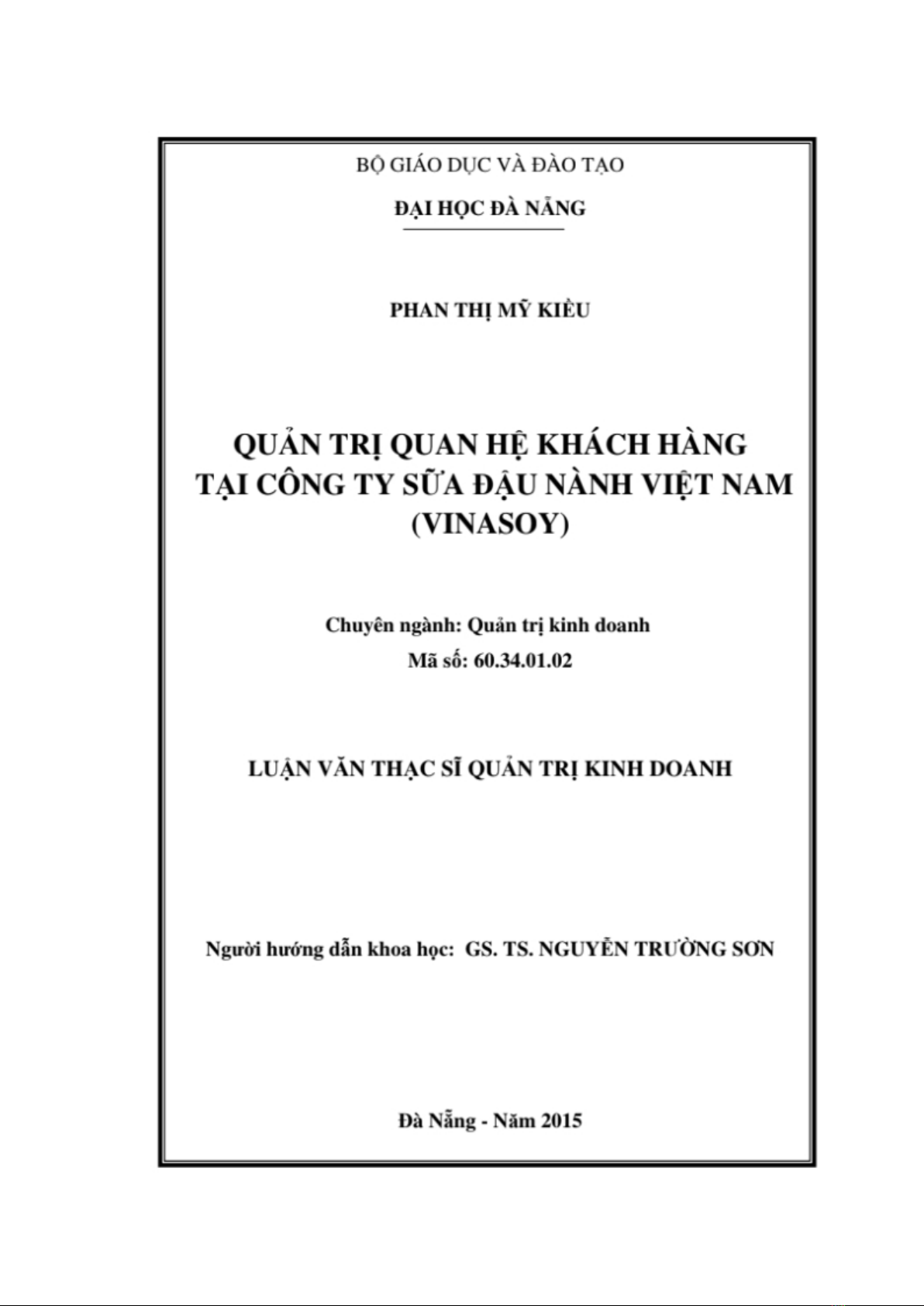 BỘ GIÁO DỤC VÀ ĐÀO TẠO

ĐẠI HỌC ĐÀ NẴNG

PHAN THỊ MỸ KIỀU

QUẢN TRỊ QUAN HỆ KHÁCH HÀNG TẠI CÔNG TY SỮA ĐẬU NÀNH VIỆT NAM (VINASOY)

Chuyên ngành: Quản trị kinh doanh
Mã số: 60.34.01.02

LUẬN VĂN THẠC SĨ QUẢN TRỊ KINH DOANH

Người hướng dẫn khoa học: GS. TS. NGUYỄN TRƯỜNG SƠN

Đà Nẵng - Năm 2015